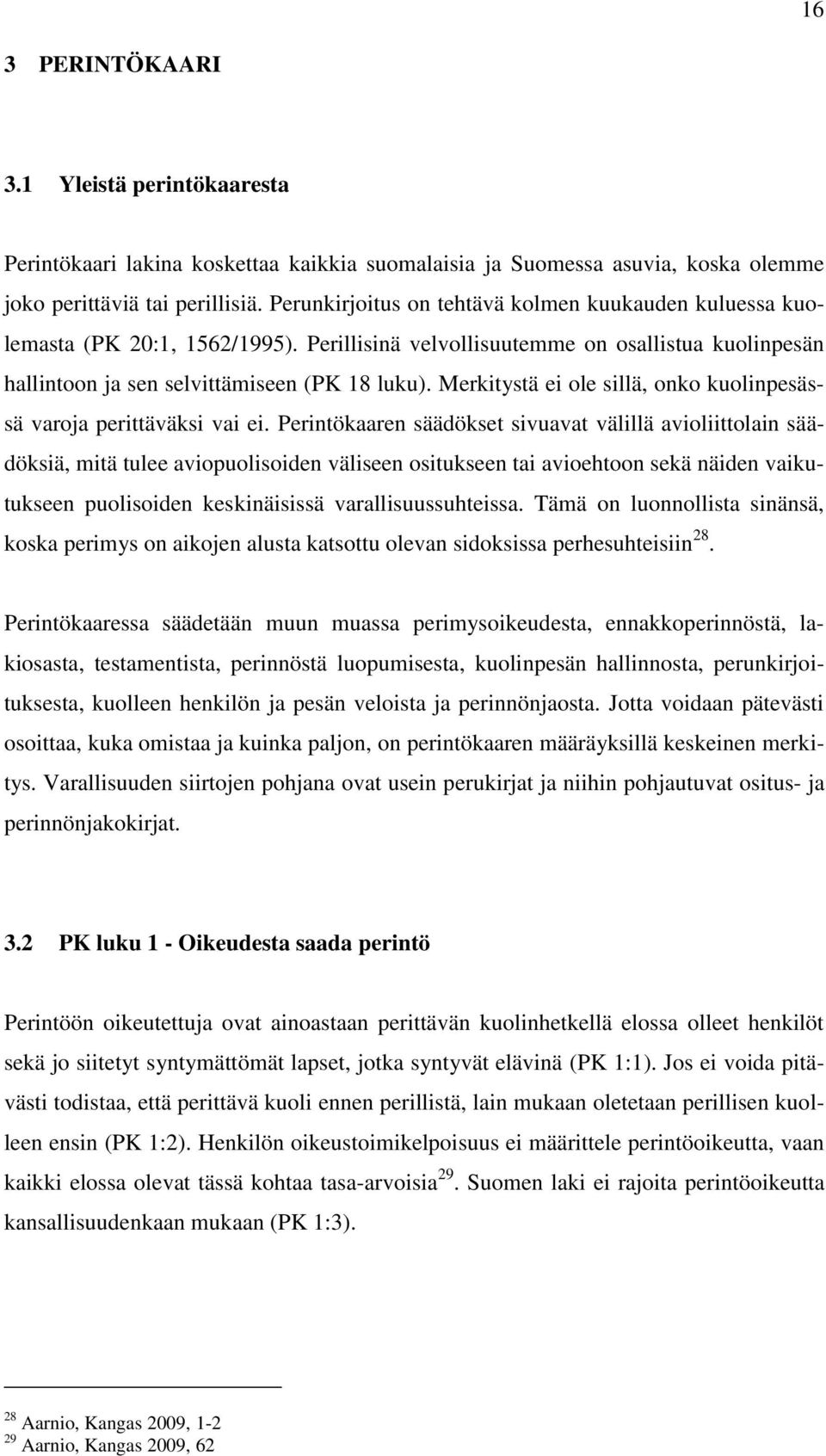 16

3 PERINTÖKAARI

3.1 Yleistä perintökaaresta

Perintökaari lakina koskettaa kaikkia suomalaisia ja Suomessa asuvia, koska olemme joko perittäviä tai perillisiä. Perunkirjoitus on tehtävä kolmen kuukauden kuluessa kuolemasta (PK 20:1, 1562/1995). Perillisinä velvollisuutemme on osallistua kuolinpesän hallintoon ja sen selvittämiseen (PK 18 luku). Merkitystä ei ole sillä, onko kuolinpesässä varoja perittäväksi vai ei. Perintökaaren säädökset sivuavat välillä avioliittolain säädöksiä, mitä tulee aviopuolisoiden väliseen ositukseen tai avioehtoon sekä näiden vaikutukseen puolisoiden keskinäisissä varallisuussuhteissa. Tämä on luonnollista sinänsä, koska perimys on aikojen alusta katsottu olevan sidoksissa perhesuhteisiin$^{28}$.

Perintökaaressa säädetään muun muassa perimysoikeudesta, ennakkoperinnöstä, lakiosasta, testamentista, perinnöstä luopumisesta, kuolinpesän hallinnosta, perunkirjoituksesta, kuolleen henkilön ja pesän veloista ja perinnönjaosta. Jotta voidaan pätevästi osoittaa, kuka omistaa ja kuinka paljon, on perintökaaren määräyksillä keskeinen merkitys. Varallisuuden siirtojen pohjana ovat usein perukirjat ja niihin pohjautuvat ositus- ja perinnönjakokirjat.

3.2 PK luku 1 - Oikeudesta saada perintö

Perintöön oikeutettuja ovat ainoastaan perittävän kuolinhetkellä elossa olleet henkilöt sekä jo siitetyt syntymättömät lapset, jotka syntyvät elävinä (PK 1:1). Jos ei voida pitävästi todistaa, että perittävä kuoli ennen perillistä, lain mukaan oletetaan perillisen kuolleen ensin (PK 1:2). Henkilön oikeustoimikelpoisuus ei määrittele perintöoikeutta, vaan kaikki elossa olevat tässä kohtaa tasa-arvoisia$^{29}$. Suomen laki ei rajoita perintöoikeutta kansallisuudenkaan mukaan (PK 1:3).

$^{28}$ Aarnio, Kangas 2009, 1-2
$^{29}$ Aarnio, Kangas 2009, 62